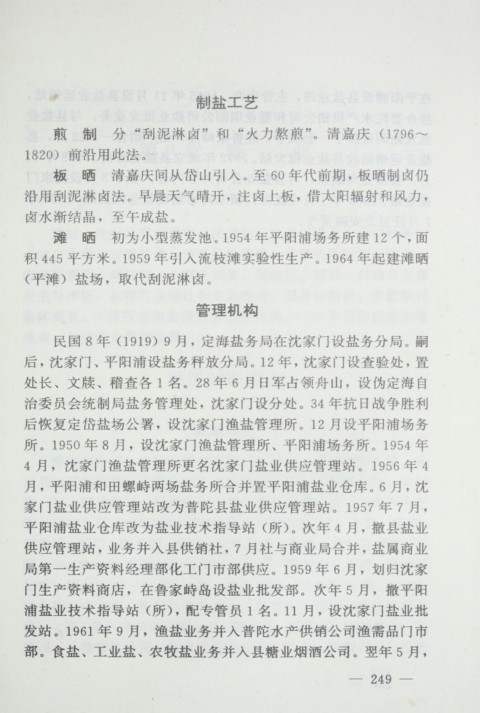 制盐工艺

煎　制　分“刮泥淋卤”和“火力熬煎”。清嘉庆（1796～1820）前沿用此法。

板　晒　清嘉庆间从岱山引入。至60年代前期，板晒制卤仍沿用刮泥淋卤法。早晨天气晴开，注卤上板，借太阳辐射和风力，卤水渐结晶，至午成盐。

滩　晒　初为小型蒸发池。1954年平阳浦场务所建12个，面积445平方米。1959年引入流枝滩实验性生产。1964年起建滩晒（平滩）盐场，取代刮泥淋卤。

管理机构

民国8年（1919）9月，定海盐务局在沈家门设盐务分局。嗣后，沈家门、平阳浦设盐务秤放分局。12年，沈家门设查验处，置处长、文牍、稽查各1名。28年6月日军占领舟山，设伪定海自治委员会统制局盐务管理处，沈家门设分处。34年抗日战争胜利后恢复定岱盐场公署，设沈家门渔盐管理所。12月设平阳浦场务所。1950年8月，设沈家门渔盐管理所、平阳浦场务所。1954年4月，沈家门渔盐管理所更名沈家门盐业供应管理站。1956年4月，平阳浦和田螺峙两场盐务所合并置平阳浦盐业仓库。6月，沈家门盐业供应管理站改为普陀县盐业供应管理站。1957年7月，平阳浦盐业仓库改为盐业技术指导站（所）。次年4月，撤县盐业供应管理站，业务并入县供销社，7月社与商业局合并，盐属商业局第一生产资料经理部化工门市部供应。1959年6月，划归沈家门生产资料商店，在鲁家峙岛设盐业批发部。次年5月，撤平阳浦盐业技术指导站（所），配专管员1名。11月，设沈家门盐业批发站。1961年9月，渔盐业务并入普陀水产供销公司渔需品门市部。食盐、工业盐、农牧盐业务并入县糖业烟酒公司。翌年5月，

— 249 —